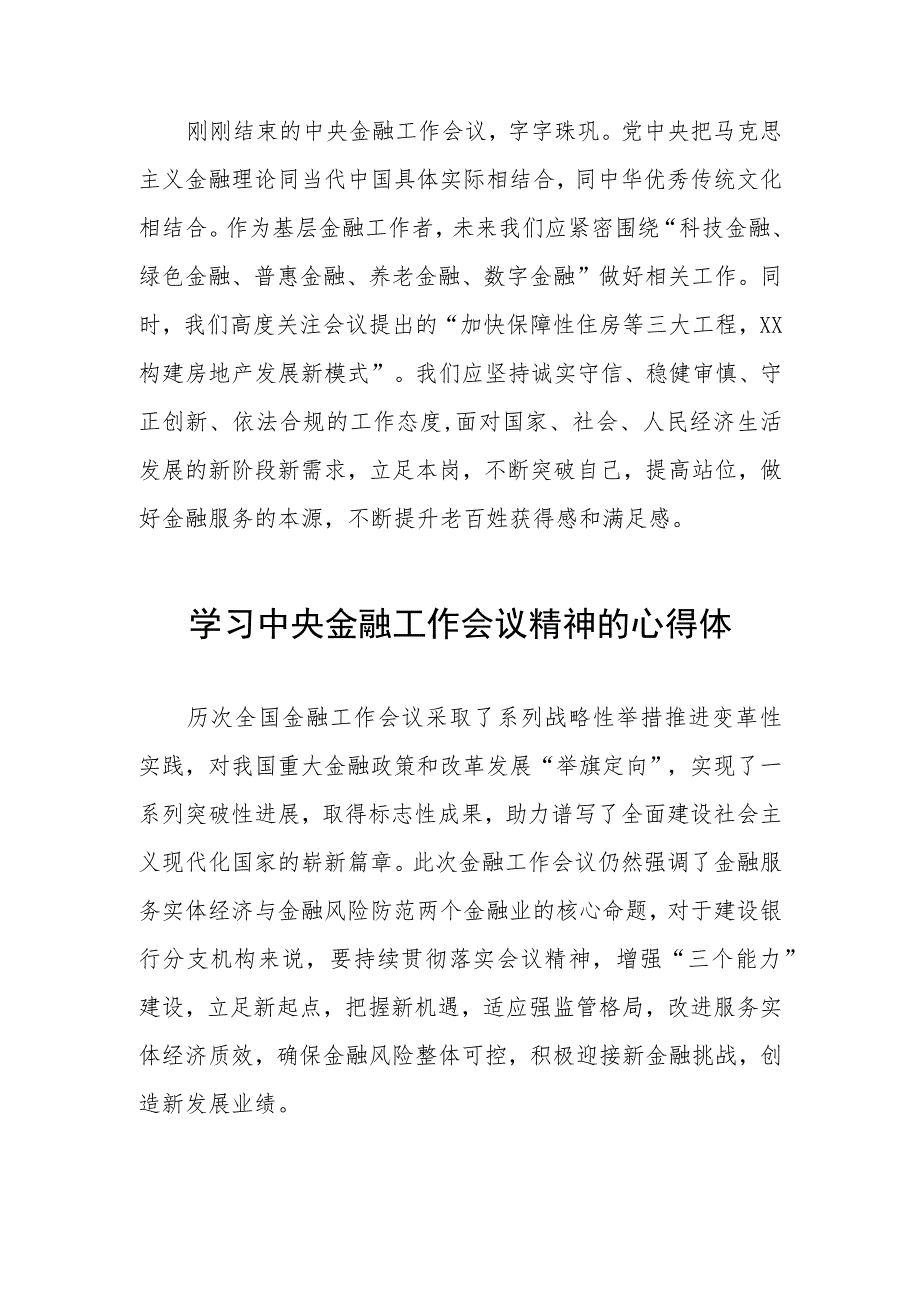 刚刚结束的中央金融工作会议，字字珠巩。党中央把马克思主义金融理论同当代中国具体实际相结合，同中华优秀传统文化相结合。作为基层金融工作者，未来我们应紧密围绕“科技金融、绿色金融、普惠金融、养老金融、数字金融”做好相关工作。同时，我们高度关注会议提出的“加快保障性住房等三大工程，XX构建房地产发展新模式”。我们应坚持诚实守信、稳健审慎、守正创新、依法合规的工作态度,面对国家、社会、人民经济生活发展的新阶段新需求，立足本岗，不断突破自己，提高站位，做好金融服务的本源，不断提升老百姓获得感和满足感。

学习中央金融工作会议精神的心得体

历次全国金融工作会议采取了系列战略性举措推进变革性实践，对我国重大金融政策和改革发展“举旗定向”，实现了一系列突破性进展，取得标志性成果，助力谱写了全面建设社会主义现代化国家的崭新篇章。此次金融工作会议仍然强调了金融服务实体经济与金融风险防范两个金融业的核心命题，对于建设银行分支机构来说，要持续贯彻落实会议精神，增强“三个能力”建设，立足新起点，把握新机遇，适应强监管格局，改进服务实体经济质效，确保金融风险整体可控，积极迎接新金融挑战，创造新发展业绩。